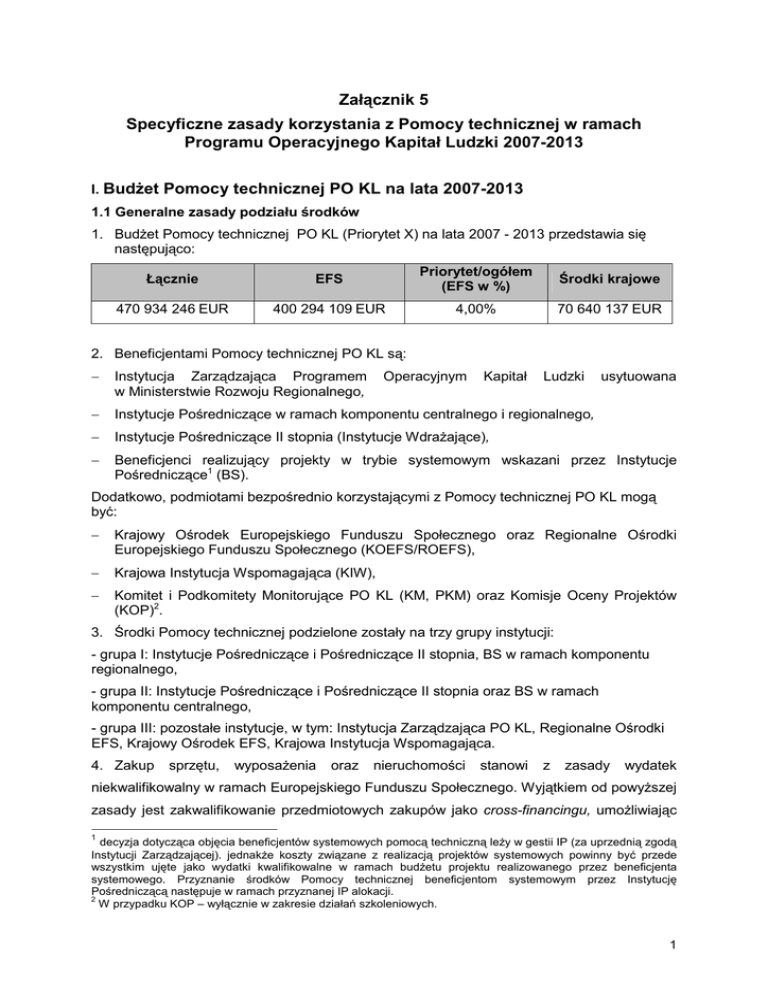 Załącznik 5

Specyficzne zasady korzystania z Pomocy technicznej w ramach Programu Operacyjnego Kapitał Ludzki 2007-2013

I. Budżet Pomocy technicznej PO KL na lata 2007-2013

1.1 Generalne zasady podziału środków

1. Budżet Pomocy technicznej PO KL (Priorytet X) na lata 2007 - 2013 przedstawia się następująco:

| Łącznie | EFS | Priorytet/ogółem (EFS w %) | Środki krajowe |
|---|---|---|---|
| 470 934 246 EUR | 400 294 109 EUR | 4,00% | 70 640 137 EUR |

2. Beneficjentami Pomocy technicznej PO KL są:

– Instytucja Zarządzająca Programem Operacyjnym Kapitał Ludzki usytuowana w Ministerstwie Rozwoju Regionalnego,

– Instytucje Pośredniczące w ramach komponentu centralnego i regionalnego,

– Instytucje Pośredniczące II stopnia (Instytucje Wdrażające),

– Beneficjenci realizujący projekty w trybie systemowym wskazani przez Instytucje Pośredniczące$^1$ (BS).

Dodatkowo, podmiotami bezpośrednio korzystającymi z Pomocy technicznej PO KL mogą być:

– Krajowy Ośrodek Europejskiego Funduszu Społecznego oraz Regionalne Ośrodki Europejskiego Funduszu Społecznego (KOEFS/ROEFS),

– Krajowa Instytucja Wspomagająca (KIW),

– Komitet i Podkomitety Monitorujące PO KL (KM, PKM) oraz Komisje Oceny Projektów (KOP)$^2$.

3. Środki Pomocy technicznej podzielone zostały na trzy grupy instytucji:

- grupa I: Instytucje Pośredniczące i Pośredniczące II stopnia, BS w ramach komponentu regionalnego,

- grupa II: Instytucje Pośredniczące i Pośredniczące II stopnia oraz BS w ramach komponentu centralnego,

- grupa III: pozostałe instytucje, w tym: Instytucja Zarządzająca PO KL, Regionalne Ośrodki EFS, Krajowy Ośrodek EFS, Krajowa Instytucja Wspomagająca.

4. Zakup sprzętu, wyposażenia oraz nieruchomości stanowi z zasady wydatek niekwalifikowalny w ramach Europejskiego Funduszu Społecznego. Wyjątkiem od powyższej zasady jest zakwalifikowanie przedmiotowych zakupów jako cross-financingu, umożliwiając

$^1$ decyzja dotycząca objęcia beneficjentów systemowych pomocą techniczną leży w gestii IP (za uprzednią zgodą Instytucji Zarządzającej). jednakże koszty związane z realizacją projektów systemowych powinny być przede wszystkim ujęte jako wydatki kwalifikowalne w ramach budżetu projektu realizowanego przez beneficjenta systemowego. Przyznanie środków Pomocy technicznej beneficjentom systemowym przez Instytucję Pośredniczącą następuje w ramach przyznanej IP alokacji.
$^2$ W przypadku KOP – wyłącznie w zakresie działań szkoleniowych.

1